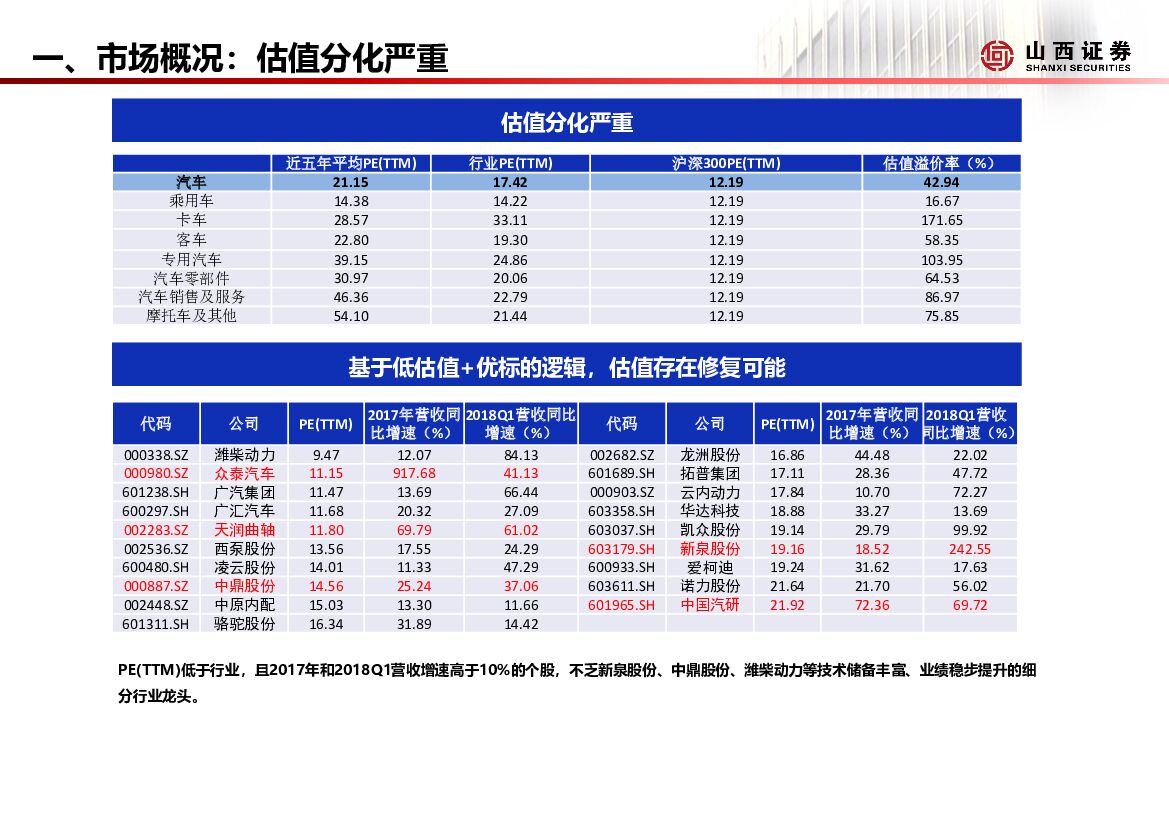 一、市场概况：估值分化严重

山西证券
SHANXI SECURITIES

估值分化严重

| | 近五年平均PE(TTM) | 行业PE(TTM) | 沪深300PE(TTM) | 估值溢价率（%） |
|---|---|---|---|---|
| 汽车 | 21.15 | 17.42 | 12.19 | 42.94 |
| 乘用车 | 14.38 | 14.22 | 12.19 | 16.67 |
| 卡车 | 28.57 | 33.11 | 12.19 | 171.65 |
| 客车 | 22.80 | 19.30 | 12.19 | 58.35 |
| 专用汽车 | 39.15 | 24.86 | 12.19 | 103.95 |
| 汽车零部件 | 30.97 | 20.06 | 12.19 | 64.53 |
| 汽车销售及服务 | 46.36 | 22.79 | 12.19 | 86.97 |
| 摩托车及其他 | 54.10 | 21.44 | 12.19 | 75.85 |

基于低估值+优标的逻辑，估值存在修复可能

| 代码 | 公司 | PE(TTM) | 2017年营收同比增速（%） | 2018Q1营收同比增速（%） | 代码 | 公司 | PE(TTM) | 2017年营收同比增速（%） | 2018Q1营收同比增速（%） |
|---|---|---|---|---|---|---|---|---|---|
| 000338.SZ | 潍柴动力 | 9.47 | 12.07 | 84.13 | 002682.SZ | 龙洲股份 | 16.86 | 44.48 | 22.02 |
| 000980.SZ | 众泰汽车 | 11.15 | 917.68 | 41.13 | 601689.SH | 拓普集团 | 17.11 | 28.36 | 47.72 |
| 601238.SH | 广汽集团 | 11.47 | 13.69 | 66.44 | 000903.SZ | 云内动力 | 17.84 | 10.70 | 72.27 |
| 600297.SH | 广汇汽车 | 11.68 | 20.32 | 27.09 | 603358.SH | 华达科技 | 18.88 | 33.27 | 13.69 |
| 002283.SZ | 天润曲轴 | 11.80 | 69.79 | 61.02 | 603037.SH | 凯众股份 | 19.14 | 29.79 | 99.92 |
| 002536.SZ | 西泵股份 | 13.56 | 17.55 | 24.29 | 603179.SH | 新泉股份 | 19.16 | 18.52 | 242.55 |
| 600480.SH | 凌云股份 | 14.01 | 11.33 | 47.29 | 600933.SH | 爱柯迪 | 19.24 | 31.62 | 17.63 |
| 000887.SZ | 中鼎股份 | 14.56 | 25.24 | 37.06 | 603611.SH | 诺力股份 | 21.64 | 21.70 | 56.02 |
| 002448.SZ | 中原内配 | 15.03 | 13.30 | 11.66 | 601965.SH | 中国汽研 | 21.92 | 72.36 | 69.72 |
| 601311.SH | 骆驼股份 | 16.34 | 31.89 | 14.42 | | | | | |

PE(TTM)低于行业，且2017年和2018Q1营收增速高于10%的个股，不乏新泉股份、中鼎股份、潍柴动力等技术储备丰富、业绩稳步提升的细分行业龙头。